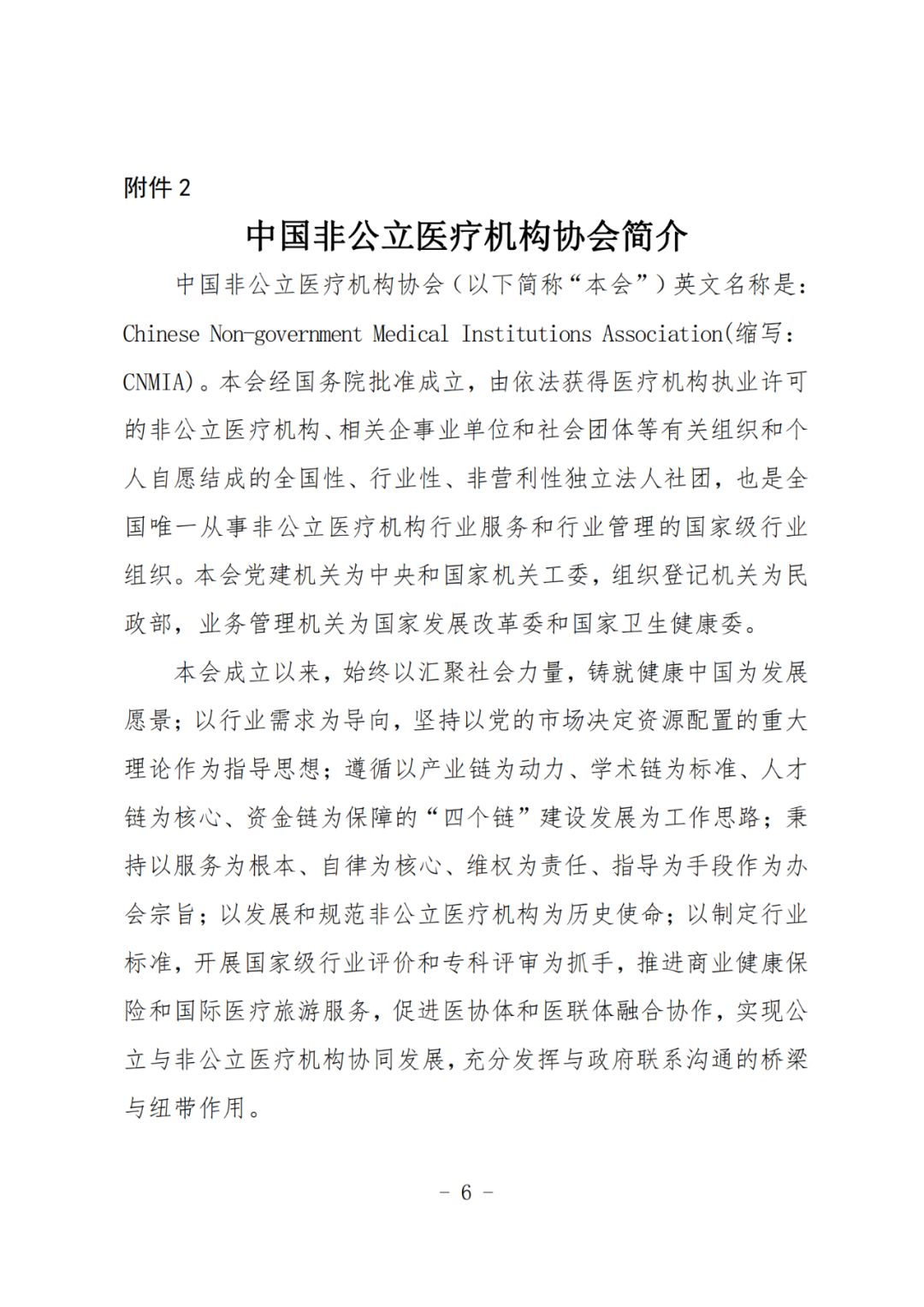 附件 2

中国非公立医疗机构协会简介

中国非公立医疗机构协会（以下简称“本会”）英文名称是：Chinese Non-government Medical Institutions Association(缩写：CNMIA)。本会经国务院批准成立，由依法获得医疗机构执业许可的非公立医疗机构、相关企事业单位和社会团体等有关组织和个人自愿结成的全国性、行业性、非营利性独立法人社团，也是全国唯一从事非公立医疗机构行业服务和行业管理的国家级行业组织。本会党建机关为中央和国家机关工委，组织登记机关为民政部，业务管理机关为国家发展改革委和国家卫生健康委。

本会成立以来，始终以汇聚社会力量，铸就健康中国为发展愿景；以行业需求为导向，坚持以党的市场决定资源配置的重大理论作为指导思想；遵循以产业链为动力、学术链为标准、人才链为核心、资金链为保障的“四个链”建设发展为工作思路；秉持以服务为根本、自律为核心、维权为责任、指导为手段作为办会宗旨；以发展和规范非公立医疗机构为历史使命；以制定行业标准，开展国家级行业评价和专科评审为抓手，推进商业健康保险和国际医疗旅游服务，促进医协体和医联体融合协作，实现公立与非公立医疗机构协同发展，充分发挥与政府联系沟通的桥梁与纽带作用。

－ 6 －